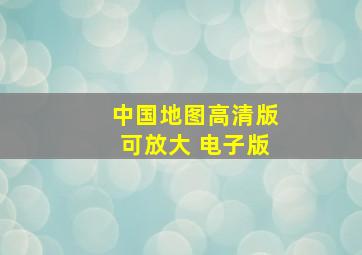 中国地图高清版
可放大 电子版